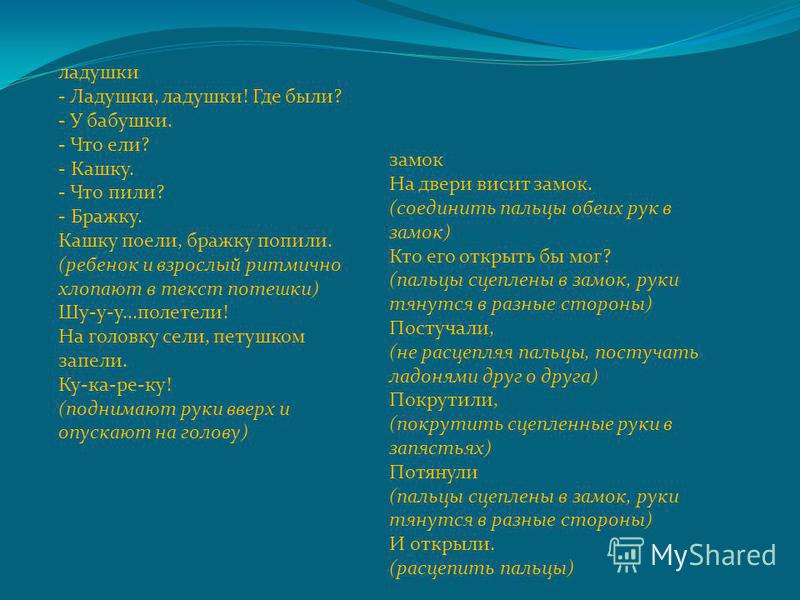 ладушки
- Ладушки, ладушки! Где были?
- У бабушки.
- Что ели?
- Кашку.
- Что пили?
- Бражку.
Кашку поели, бражку попили.
(ребенок и взрослый ритмично хлопают в текст потешки)
Шу-у-у...полетели!
На головку сели, петушком запели.
Ку-ка-ре-ку!
(поднимают руки вверх и опускают на голову)

замок
На двери висит замок.
(соединить пальцы обеих рук в замок)
Кто его открыть бы мог?
(пальцы сцеплены в замок, руки тянутся в разные стороны)
Постучали,
(не расцепляя пальцы, постучать ладонями друг о друга)
Покрутили,
(покрутить сцепленные руки в запястьях)
Потянули
(пальцы сцеплены в замок, руки тянутся в разные стороны)
И открыли.
(расцепить пальцы)

MyShared